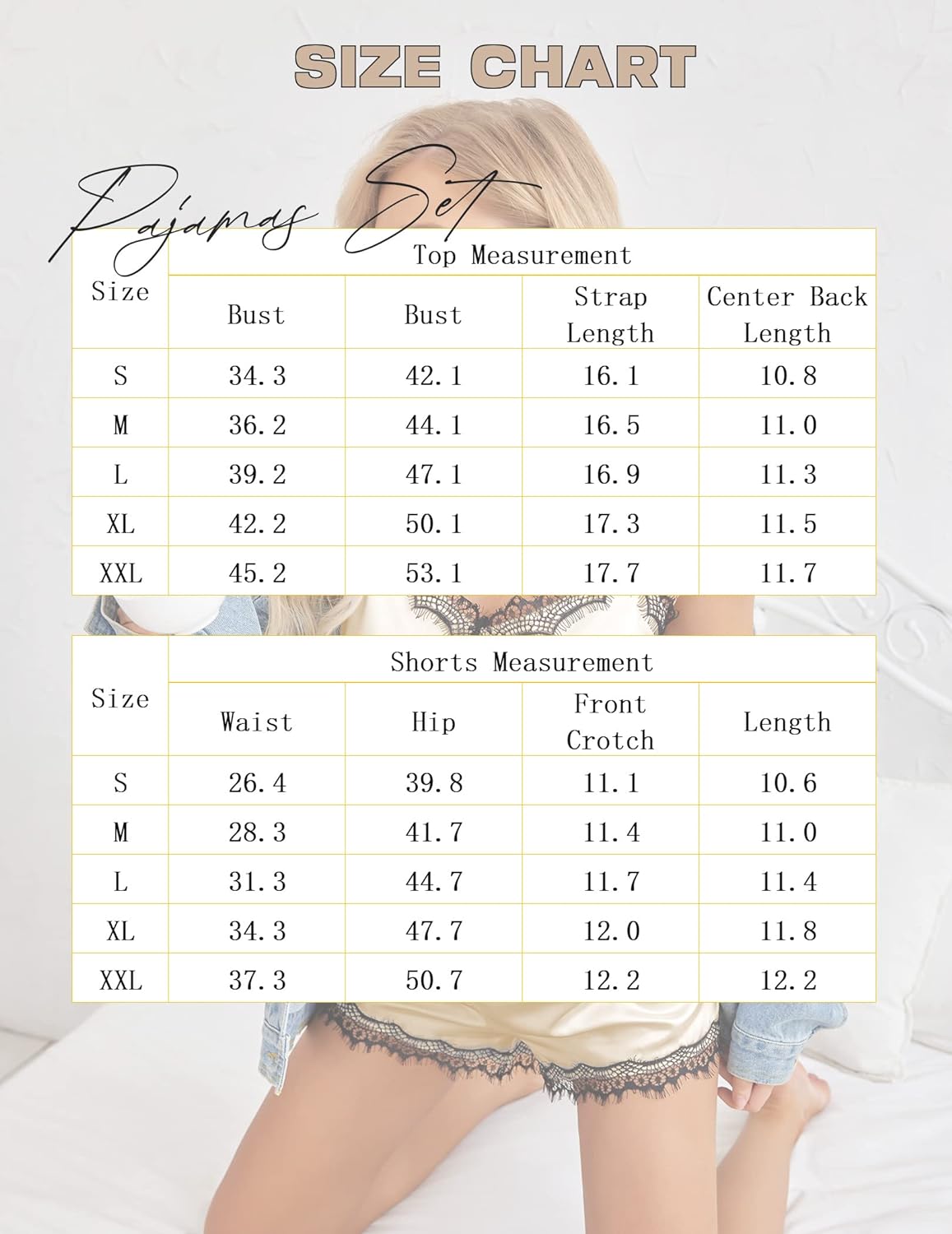 SIZE CHART

Pajamas Set

| Size | Top Measurement | | | |
|---|---|---|---|---|
| | Bust | Bust | Strap Length | Center Back Length |
| S | 34.3 | 42.1 | 16.1 | 10.8 |
| M | 36.2 | 44.1 | 16.5 | 11.0 |
| L | 39.2 | 47.1 | 16.9 | 11.3 |
| XL | 42.2 | 50.1 | 17.3 | 11.5 |
| XXL | 45.2 | 53.1 | 17.7 | 11.7 |

| Size | Shorts Measurement | | | |
|---|---|---|---|---|
| | Waist | Hip | Front Crotch | Length |
| S | 26.4 | 39.8 | 11.1 | 10.6 |
| M | 28.3 | 41.7 | 11.4 | 11.0 |
| L | 31.3 | 44.7 | 11.7 | 11.4 |
| XL | 34.3 | 47.7 | 12.0 | 11.8 |
| XXL | 37.3 | 50.7 | 12.2 | 12.2 |